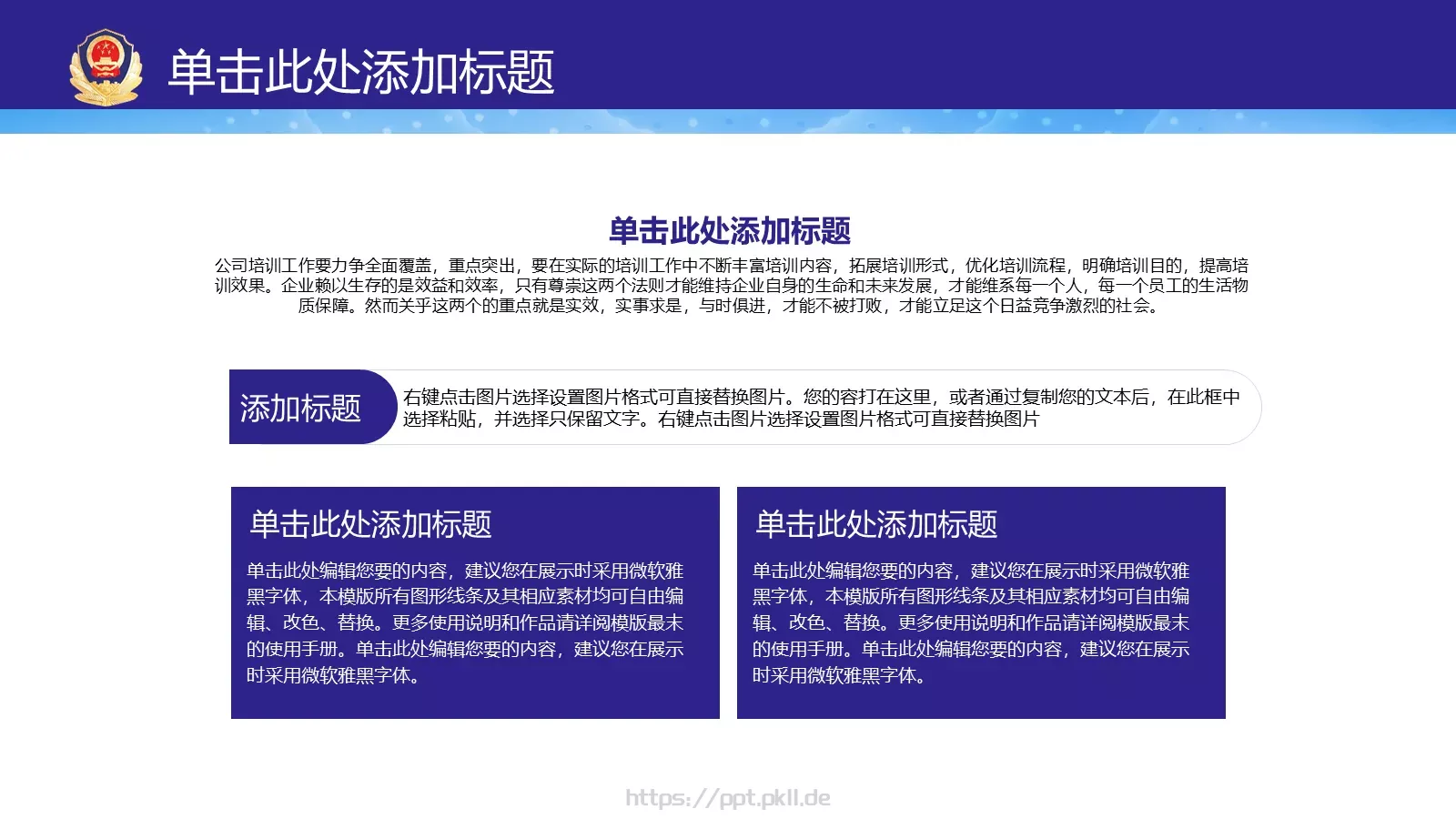 单击此处添加标题

单击此处添加标题

公司培训工作要力争全面覆盖，重点突出，要在实际的培训工作中不断丰富培训内容，拓展培训形式，优化培训流程，明确培训目的，提高培训效果。企业赖以生存的是效益和效率，只有尊崇这两个法则才能维持企业自身的生命和未来发展，才能维系每一个人，每一个员工的生活物质保障。然而关乎这两个的重点就是实效，实事求是，与时俱进，才能不被打败，才能立足这个日益竞争激烈的社会。

添加标题

右键点击图片选择设置图片格式可直接替换图片。您的容打在这里，或者通过复制您的文本后，在此框中选择粘贴，并选择只保留文字。右键点击图片选择设置图片格式可直接替换图片

单击此处添加标题

单击此处编辑您要的内容，建议您在展示时采用微软雅黑字体，本模版所有图形线条及其相应素材均可自由编辑、改色、替换。更多使用说明和作品请详阅模版最末的使用手册。单击此处编辑您要的内容，建议您在展示时采用微软雅黑字体。

单击此处添加标题

单击此处编辑您要的内容，建议您在展示时采用微软雅黑字体，本模版所有图形线条及其相应素材均可自由编辑、改色、替换。更多使用说明和作品请详阅模版最末的使用手册。单击此处编辑您要的内容，建议您在展示时采用微软雅黑字体。

https://ppt.pkll.de